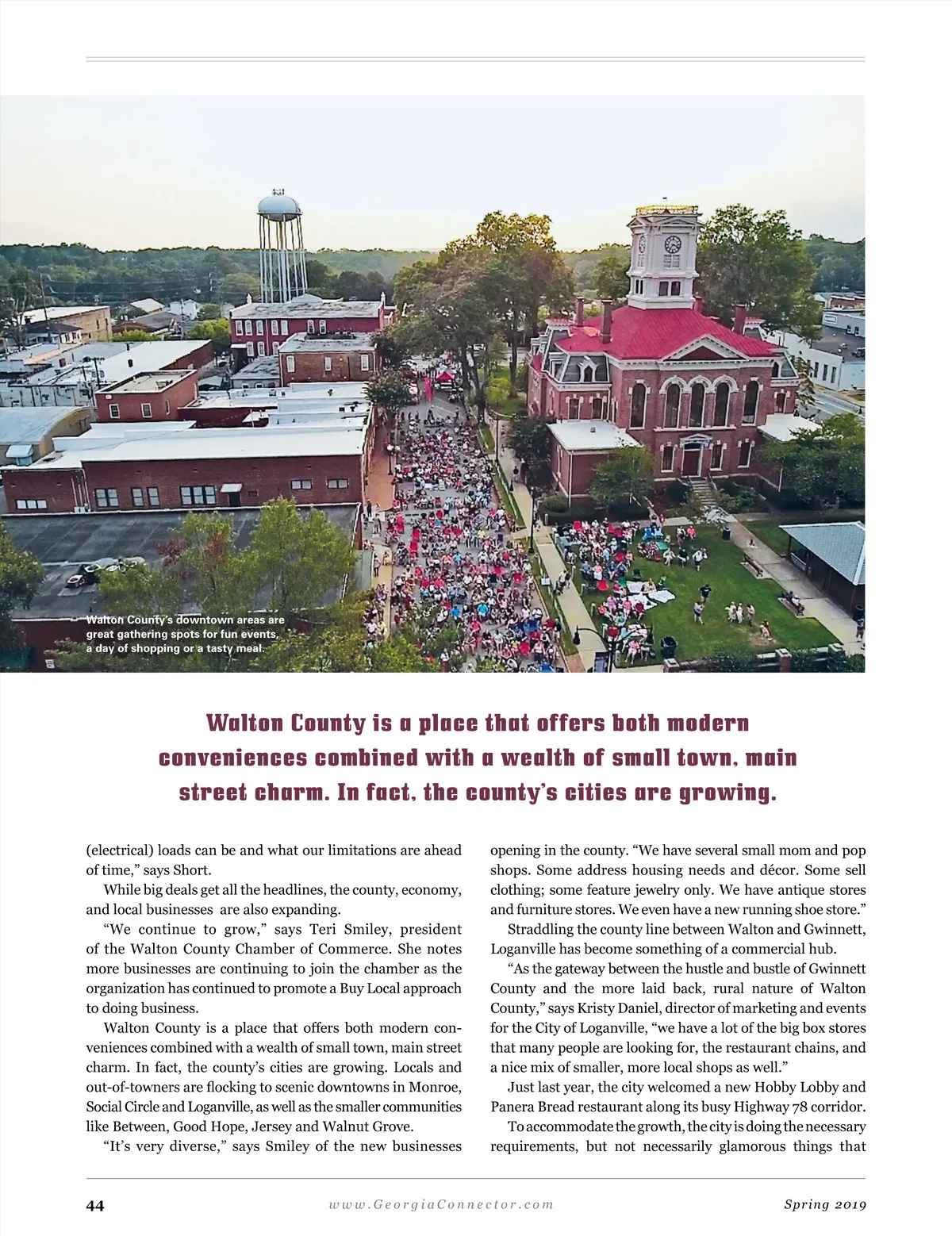 Walton County's downtown areas are great gathering spots for fun events, a day of shopping or a tasty meal.

Walton County is a place that offers both modern conveniences combined with a wealth of small town, main street charm. In fact, the county's cities are growing.

(electrical) loads can be and what our limitations are ahead of time," says Short.

While big deals get all the headlines, the county, economy, and local businesses are also expanding.

"We continue to grow," says Teri Smiley, president of the Walton County Chamber of Commerce. She notes more businesses are continuing to join the chamber as the organization has continued to promote a Buy Local approach to doing business.

Walton County is a place that offers both modern conveniences combined with a wealth of small town, main street charm. In fact, the county's cities are growing. Locals and out-of-towners are flocking to scenic downtowns in Monroe, Social Circle and Loganville, as well as the smaller communities like Between, Good Hope, Jersey and Walnut Grove.

"It's very diverse," says Smiley of the new businesses opening in the county. "We have several small mom and pop shops. Some address housing needs and décor. Some sell clothing; some feature jewelry only. We have antique stores and furniture stores. We even have a new running shoe store."

Straddling the county line between Walton and Gwinnett, Loganville has become something of a commercial hub.

"As the gateway between the hustle and bustle of Gwinnett County and the more laid back, rural nature of Walton County," says Kristy Daniel, director of marketing and events for the City of Loganville, "we have a lot of the big box stores that many people are looking for, the restaurant chains, and a nice mix of smaller, more local shops as well."

Just last year, the city welcomed a new Hobby Lobby and Panera Bread restaurant along its busy Highway 78 corridor.

To accommodate the growth, the city is doing the necessary requirements, but not necessarily glamorous things that

44 www.GeorgiaConnector.com Spring 2019